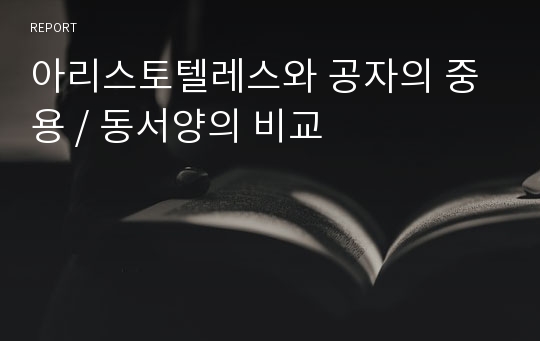 REPORT

아리스토텔레스와 공자의 중용 / 동서양의 비교